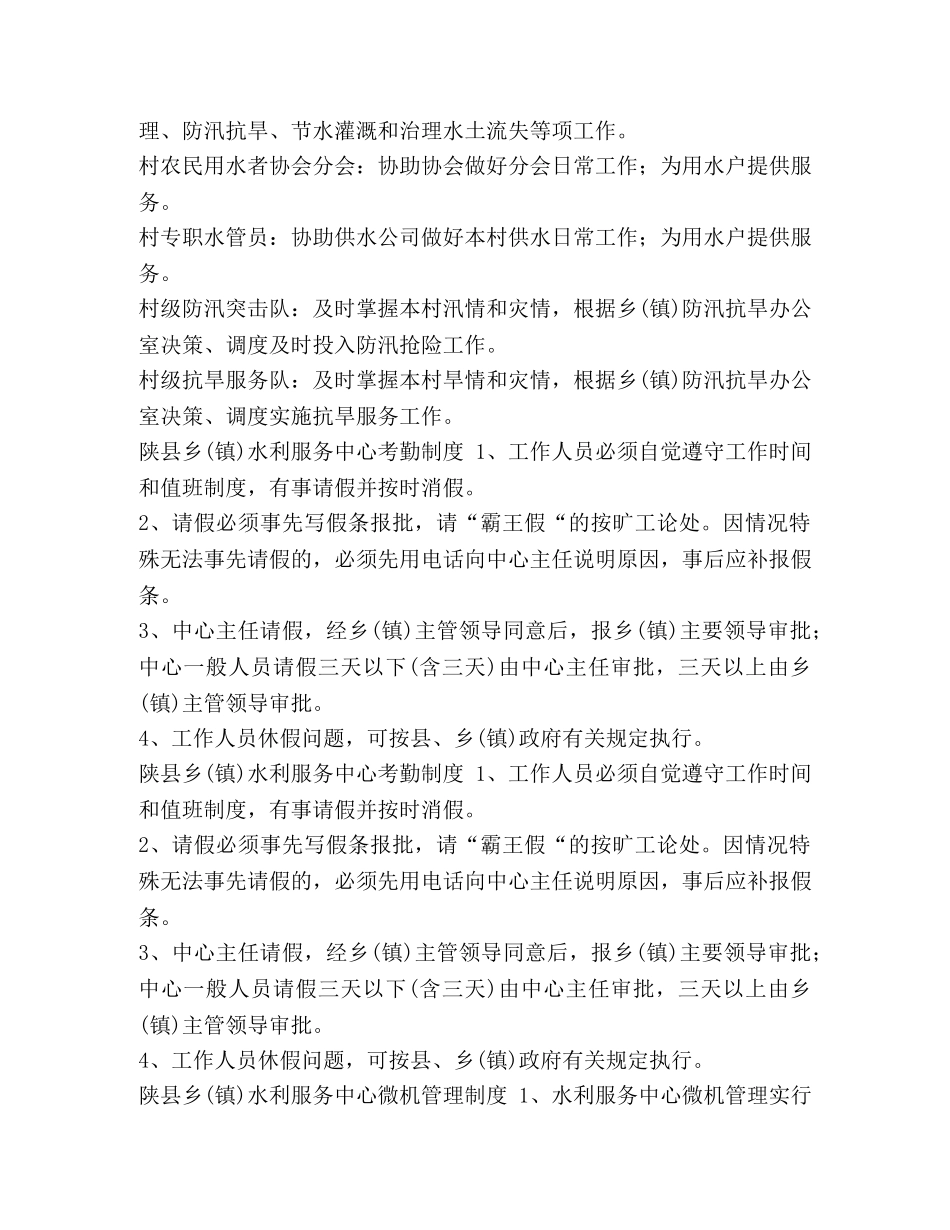 理、防汛抗旱、节水灌溉和治理水土流失等项工作。

村农民用水者协会分会：协助协会做好分会日常工作；为用水户提供服务。

村专职水管员：协助供水公司做好本村供水日常工作；为用水户提供服务。

村级防汛突击队：及时掌握本村汛情和灾情，根据乡(镇)防汛抗旱办公室决策、调度及时投入防汛抢险工作。

村级抗旱服务队：及时掌握本村旱情和灾情，根据乡(镇)防汛抗旱办公室决策、调度实施抗旱服务工作。

陕县乡(镇)水利服务中心考勤制度 1、工作人员必须自觉遵守工作时间和值班制度，有事请假并按时消假。

2、请假必须事先写假条报批，请“霸王假“的按旷工论处。因情况特殊无法事先请假的，必须先用电话向中心主任说明原因，事后应补报假条。

3、中心主任请假，经乡(镇)主管领导同意后，报乡(镇)主要领导审批；中心一般人员请假三天以下(含三天)由中心主任审批，三天以上由乡(镇)主管领导审批。

4、工作人员休假问题，可按县、乡(镇)政府有关规定执行。

陕县乡(镇)水利服务中心考勤制度 1、工作人员必须自觉遵守工作时间和值班制度，有事请假并按时消假。

2、请假必须事先写假条报批，请“霸王假“的按旷工论处。因情况特殊无法事先请假的，必须先用电话向中心主任说明原因，事后应补报假条。

3、中心主任请假，经乡(镇)主管领导同意后，报乡(镇)主要领导审批；中心一般人员请假三天以下(含三天)由中心主任审批，三天以上由乡(镇)主管领导审批。

4、工作人员休假问题，可按县、乡(镇)政府有关规定执行。

陕县乡(镇)水利服务中心微机管理制度 1、水利服务中心微机管理实行